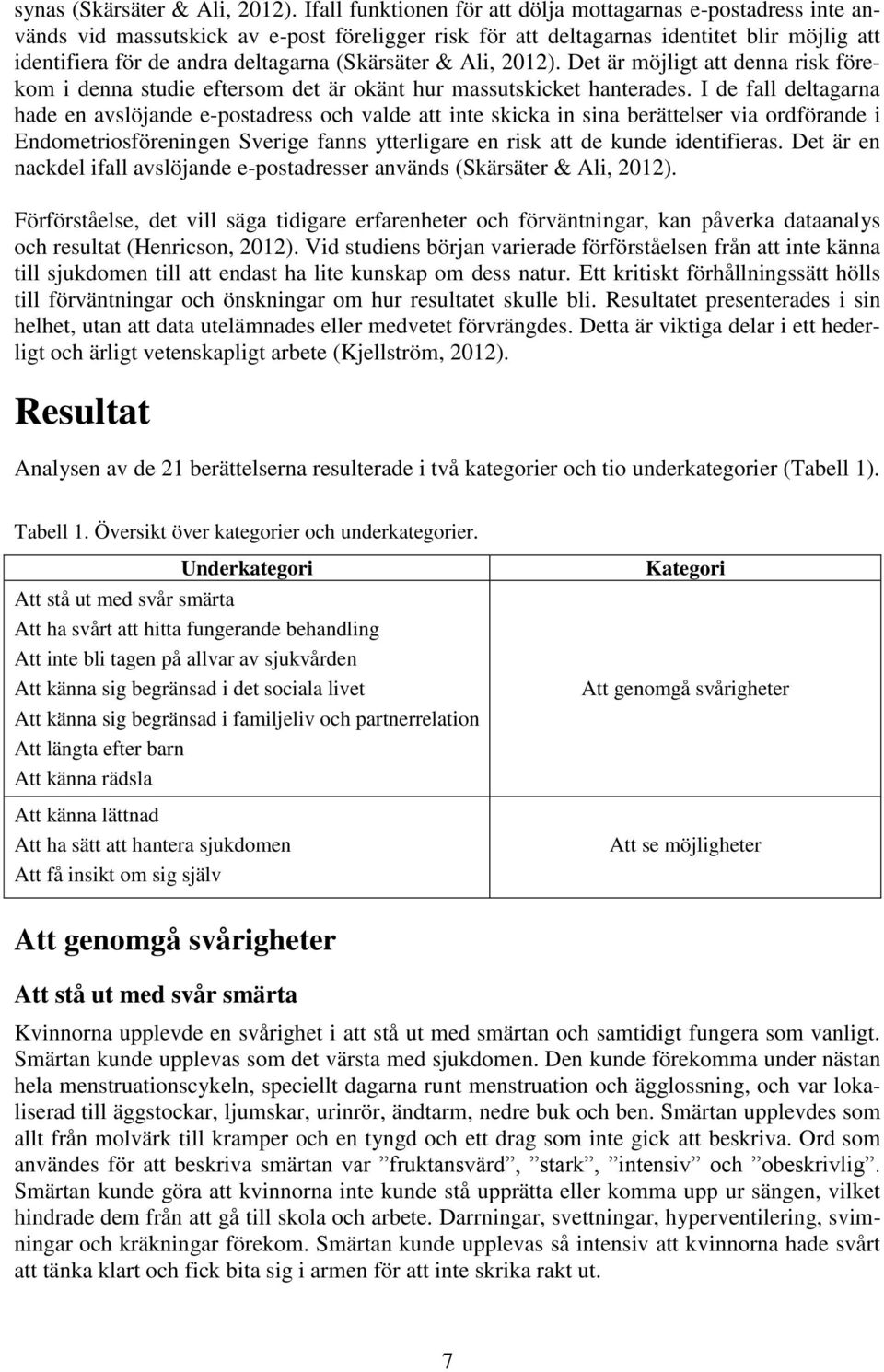 synas (Skärsäter & Ali, 2012). Ifall funktionen för att dölja mottagarnas e-postadress inte används vid massutskick av e-post föreligger risk för att deltagarnas identitet blir möjlig att identifiera för de andra deltagarna (Skärsäter & Ali, 2012). Det är möjligt att denna risk förekom i denna studie eftersom det är okänt hur massutskicket hanterades. I de fall deltagarna hade en avslöjande e-postadress och valde att inte skicka in sina berättelser via ordförande i Endometriosföreningen Sverige fanns ytterligare en risk att de kunde identifieras. Det är en nackdel ifall avslöjande e-postadresser används (Skärsäter & Ali, 2012).

Förförståelse, det vill säga tidigare erfarenheter och förväntningar, kan påverka dataanalys och resultat (Henricson, 2012). Vid studiens början varierade förförståelsen från att inte känna till sjukdomen till att endast ha lite kunskap om dess natur. Ett kritiskt förhållningssätt hölls till förväntningar och önskningar om hur resultatet skulle bli. Resultatet presenterades i sin helhet, utan att data utelämnades eller medvetet förvrängdes. Detta är viktiga delar i ett hederligt och ärligt vetenskapligt arbete (Kjellström, 2012).

Resultat

Analysen av de 21 berättelserna resulterade i två kategorier och tio underkategorier (Tabell 1).

Tabell 1. Översikt över kategorier och underkategorier.

| Underkategori | Kategori |
|---|---|
| Att stå ut med svår smärta<br>Att ha svårt att hitta fungerande behandling<br>Att inte bli tagen på allvar av sjukvården<br>Att känna sig begränsad i det sociala livet<br>Att känna sig begränsad i familjeliv och partnerrelation<br>Att längta efter barn<br>Att känna rädsla | Att genomgå svårigheter |
| Att känna lättnad<br>Att ha sätt att hantera sjukdomen<br>Att få insikt om sig själv | Att se möjligheter |

Att genomgå svårigheter

Att stå ut med svår smärta

Kvinnorna upplevde en svårighet i att stå ut med smärtan och samtidigt fungera som vanligt. Smärtan kunde upplevas som det värsta med sjukdomen. Den kunde förekomma under nästan hela menstruationscykeln, speciellt dagarna runt menstruation och ägglossning, och var lokaliserad till äggstockar, ljumskar, urinrör, ändtarm, nedre buk och ben. Smärtan upplevdes som allt från molvärk till kramper och en tyngd och ett drag som inte gick att beskriva. Ord som användes för att beskriva smärtan var ”fruktansvärd”, ”stark”, ”intensiv” och ”obeskrivlig”. Smärtan kunde göra att kvinnorna inte kunde stå upprätta eller komma upp ur sängen, vilket hindrade dem från att gå till skola och arbete. Darrningar, svettningar, hyperventilering, svimningar och kräkningar förekom. Smärtan kunde upplevas så intensiv att kvinnorna hade svårt att tänka klart och fick bita sig i armen för att inte skrika rakt ut.

7